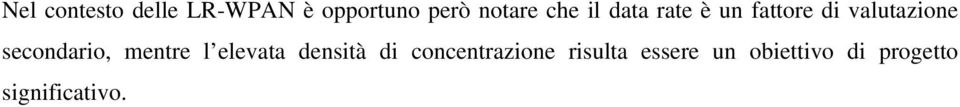 Nel contesto delle LR-WPAN è opportuno però notare che il data rate è un fattore di valutazione secondario, mentre l'elevata densità di concentrazione risulta essere un obiettivo di progetto significativo.